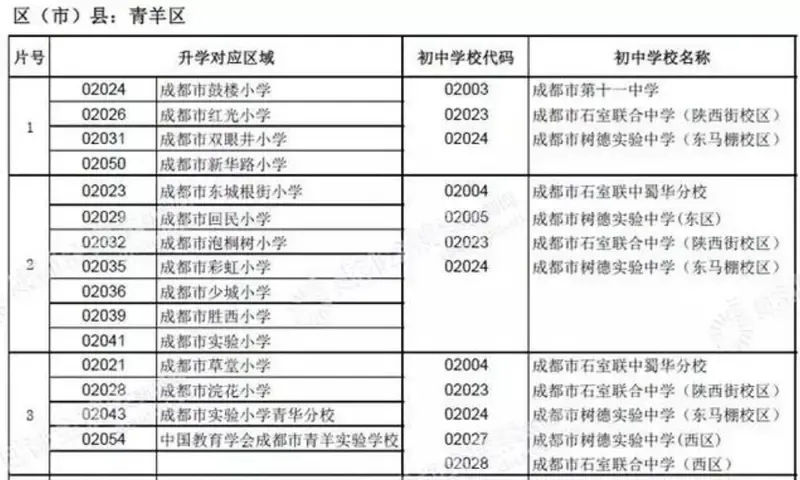 区（市）县：青羊区

| 片号 | 升学对应区域 | | 初中学校代码 | 初中学校名称 |
|---|---|---|---|---|
| 1 | 02024 | 成都市鼓楼小学 | 02003 | 成都市第十一中学 |
| | 02026 | 成都市红光小学 | 02023 | 成都市石室联合中学（陕西街校区） |
| | 02031 | 成都市双眼井小学 | 02024 | 成都市树德实验中学（东马棚校区） |
| | 02050 | 成都市新华路小学 | | |
| 2 | 02023 | 成都市东城根街小学 | 02004 | 成都市石室联中蜀华分校 |
| | 02029 | 成都市回民小学 | 02005 | 成都市树德实验中学(东区) |
| | 02032 | 成都市泡桐树小学 | 02023 | 成都市石室联合中学（陕西街校区） |
| | 02035 | 成都市彩虹小学 | 02024 | 成都市树德实验中学（东马棚校区） |
| | 02036 | 成都市少城小学 | | |
| | 02039 | 成都市胜西小学 | | |
| | 02041 | 成都市实验小学 | | |
| 3 | 02021 | 成都市草堂小学 | 02004 | 成都市石室联中蜀华分校 |
| | 02028 | 成都市浣花小学 | 02023 | 成都市石室联合中学（陕西街校区） |
| | 02043 | 成都市实验小学青华分校 | 02024 | 成都市树德实验中学（东马棚校区） |
| | 02054 | 中国教育学会成都市青羊实验学校 | 02027 | 成都市树德实验中学(西区) |
| | | | 02028 | 成都市石室联合中学（西区） |